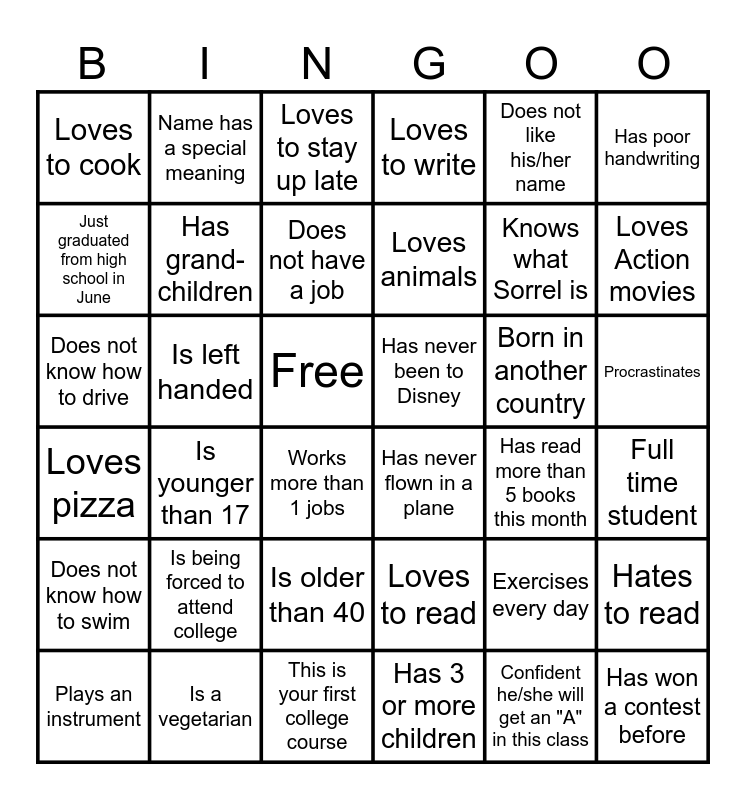 | B | I | N | G | O | O |
|---|---|---|---|---|---|
| Loves to cook | Name has a special meaning | Loves to stay up late | Loves to write | Does not like his/her name | Has poor handwriting |
| Just graduated from high school in June | Has grand-children | Does not have a job | Loves animals | Knows what Sorrel is | Loves Action movies |
| Does not know how to drive | Is left handed | Free | Has never been to Disney | Born in another country | Procrastinates |
| Loves pizza | Is younger than 17 | Works more than 1 jobs | Has never flown in a plane | Has read more than 5 books this month | Full time student |
| Does not know how to swim | Is being forced to attend college | Is older than 40 | Loves to read | Exercises every day | Hates to read |
| Plays an instrument | Is a vegetarian | This is your first college course | Has 3 or more children | Confident he/she will get an "A" in this class | Has won a contest before |